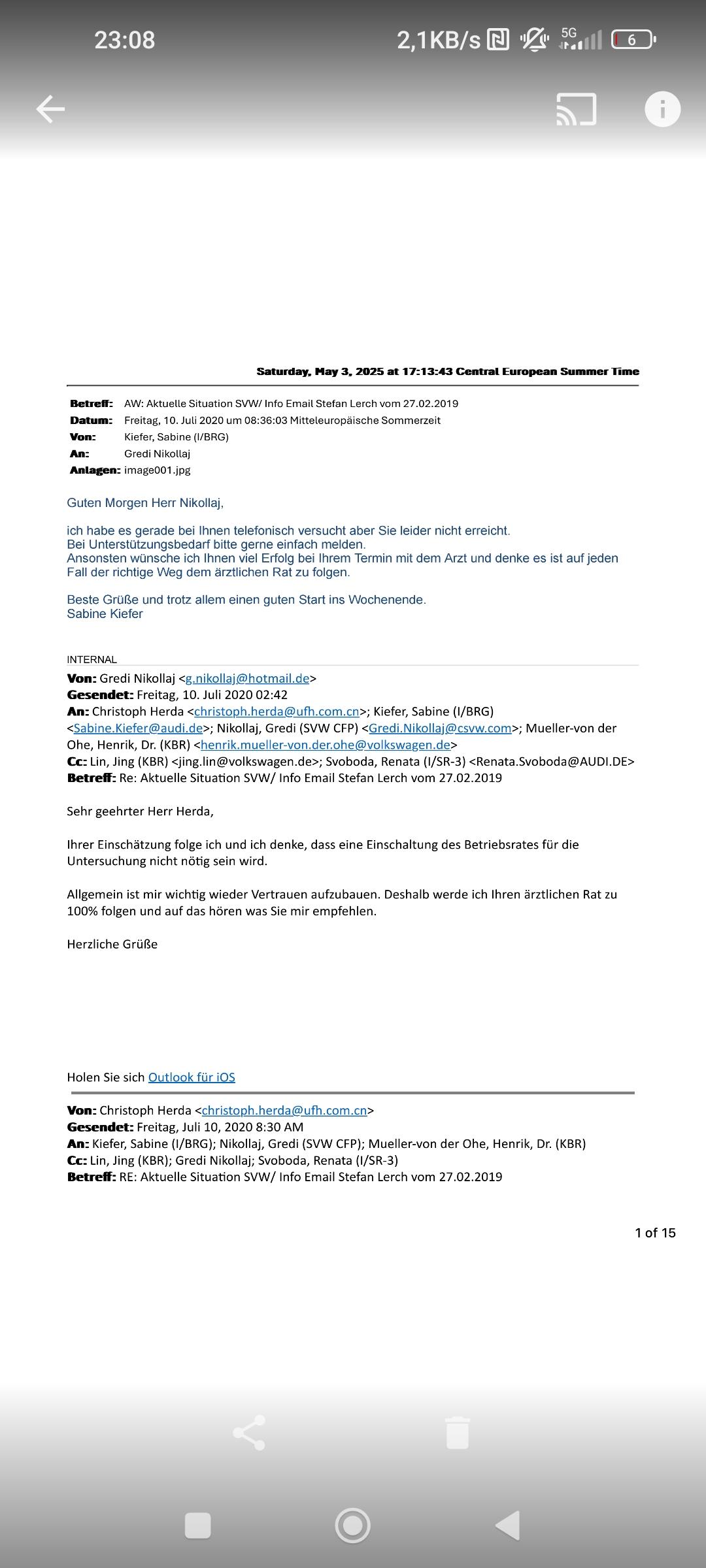 23:08 2,1KB/s 5G 6

Saturday, May 3, 2025 at 17:13:43 Central European Summer Time

Betreff: AW: Aktuelle Situation SVW/ Info Email Stefan Lerch vom 27.02.2019
Datum: Freitag, 10. Juli 2020 um 08:36:03 Mitteleuropäische Sommerzeit
Von: Kiefer, Sabine (I/BRG)
An: Gredi Nikollaj
Anlagen: image001.jpg

Guten Morgen Herr Nikollaj,

ich habe es gerade bei Ihnen telefonisch versucht aber Sie leider nicht erreicht. Bei Unterstützungsbedarf bitte gerne einfach melden. Ansonsten wünsche ich Ihnen viel Erfolg bei Ihrem Termin mit dem Arzt und denke es ist auf jeden Fall der richtige Weg dem ärztlichen Rat zu folgen.

Beste Grüße und trotz allem einen guten Start ins Wochenende.
Sabine Kiefer

INTERNAL
Von: Gredi Nikollaj <g.nikollaj@hotmail.de>
Gesendet: Freitag, 10. Juli 2020 02:42
An: Christoph Herda <christoph.herda@ufh.com.cn>; Kiefer, Sabine (I/BRG) <Sabine.Kiefer@audi.de>; Nikollaj, Gredi (SVW CFP) <Gredi.Nikollaj@csvw.com>; Mueller-von der Ohe, Henrik, Dr. (KBR) <henrik.mueller-von.der.ohe@volkswagen.de>
Cc: Lin, Jing (KBR) <jing.lin@volkswagen.de>; Svoboda, Renata (I/SR-3) <Renata.Svoboda@AUDI.DE>
Betreff: Re: Aktuelle Situation SVW/ Info Email Stefan Lerch vom 27.02.2019

Sehr geehrter Herr Herda,

Ihrer Einschätzung folge ich und ich denke, dass eine Einschaltung des Betriebsrates für die Untersuchung nicht nötig sein wird.

Allgemein ist mir wichtig wieder Vertrauen aufzubauen. Deshalb werde ich Ihren ärztlichen Rat zu 100% folgen und auf das hören was Sie mir empfehlen.

Herzliche Grüße

Holen Sie sich Outlook für iOS

Von: Christoph Herda <christoph.herda@ufh.com.cn>
Gesendet: Freitag, Juli 10, 2020 8:30 AM
An: Kiefer, Sabine (I/BRG); Nikollaj, Gredi (SVW CFP); Mueller-von der Ohe, Henrik, Dr. (KBR)
Cc: Lin, Jing (KBR); Gredi Nikollaj; Svoboda, Renata (I/SR-3)
Betreff: RE: Aktuelle Situation SVW/ Info Email Stefan Lerch vom 27.02.2019

1 of 15